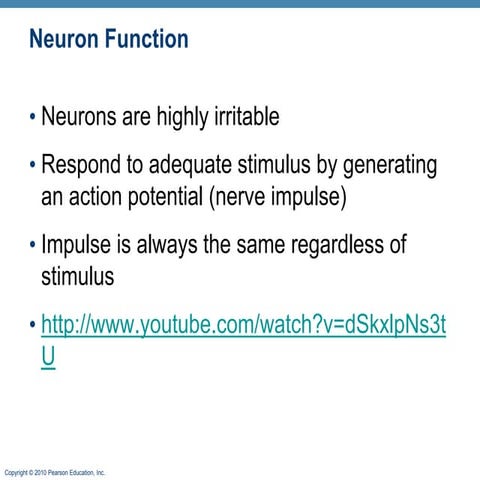 Neuron Function

• Neurons are highly irritable

• Respond to adequate stimulus by generating an action potential (nerve impulse)

• Impulse is always the same regardless of stimulus

• http://www.youtube.com/watch?v=dSkxlpNs3tU

Copyright © 2010 Pearson Education, Inc.